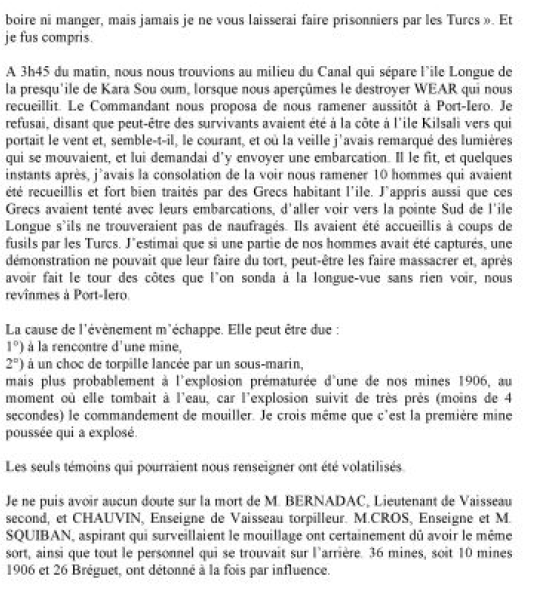 boire ni manger, mais jamais je ne vous laisserai faire prisonniers par les Turcs ». Et je fus compris.

A 3h45 du matin, nous nous trouvions au milieu du Canal qui sépare l'ile Longue de la presqu'ile de Kara Sou oum, lorsque nous aperçûmes le destroyer WEAR qui nous recueillit. Le Commandant nous proposa de nous ramener aussitôt à Port-Iero. Je refusai, disant que peut-être des survivants avaient été à la côte à l'ile Kilsali vers qui portait le vent et, semble-t-il, le courant, et où la veille j'avais remarqué des lumières qui se mouvaient, et lui demandai d'y envoyer une embarcation. Il le fit, et quelques instants après, j'avais la consolation de la voir nous ramener 10 hommes qui avaient été recueillis et fort bien traités par des Grecs habitant l'ile. J'appris aussi que ces Grecs avaient tenté avec leurs embarcations, d'aller voir vers la pointe Sud de l'ile Longue s'ils ne trouveraient pas de naufragés. Ils avaient été accueillis à coups de fusils par les Turcs. J'estimai que si une partie de nos hommes avait été capturés, une démonstration ne pouvait que leur faire du tort, peut-être les faire massacrer et, après avoir fait le tour des côtes que l'on sonda à la longue-vue sans rien voir, nous revînmes à Port-Iero.

La cause de l'évènement m'échappe. Elle peut être due :
1°) à la rencontre d'une mine,
2°) à un choc de torpille lancée par un sous-marin,
mais plus probablement à l'explosion prématurée d'une de nos mines 1906, au moment où elle tombait à l'eau, car l'explosion suivit de très près (moins de 4 secondes) le commandement de mouiller. Je crois même que c'est la première mine poussée qui a explosé.

Les seuls témoins qui pourraient nous renseigner ont été volatilisés.

Je ne puis avoir aucun doute sur la mort de M. BERNADAC, Lieutenant de Vaisseau second, et CHAUVIN, Enseigne de Vaisseau torpilleur. M.CROS, Enseigne et M. SQUIBAN, aspirant qui surveillaient le mouillage ont certainement dû avoir le même sort, ainsi que tout le personnel qui se trouvait sur l'arrière. 36 mines, soit 10 mines 1906 et 26 Bréguet, ont détonné à la fois par influence.